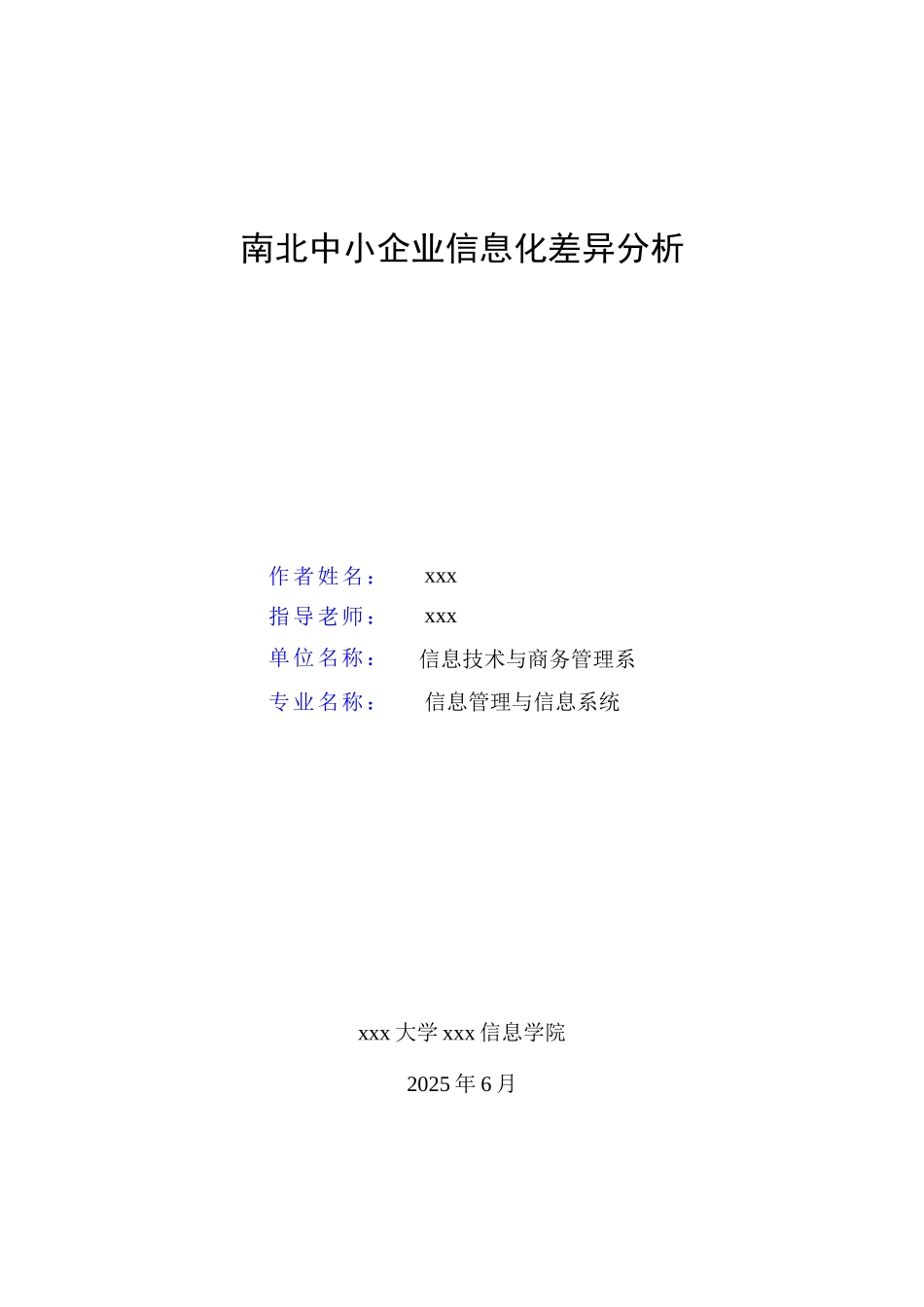 南北中小企业信息化差异分析

作者姓名： xxx
指导老师： xxx
单位名称： 信息技术与商务管理系
专业名称： 信息管理与信息系统

xxx 大学 xxx 信息学院

2025 年 6 月